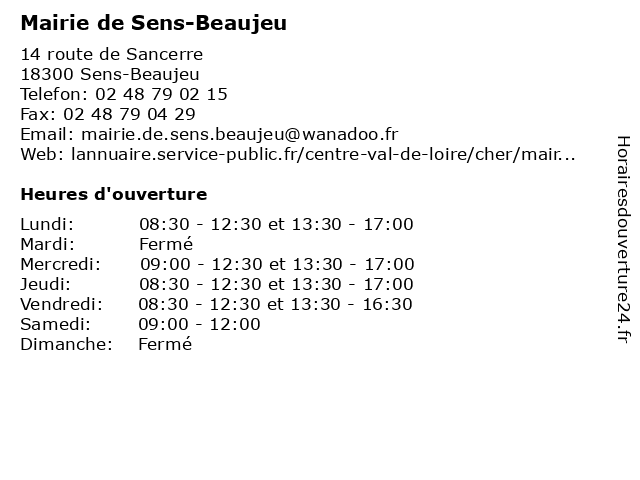 Mairie de Sens-Beaujeu

14 route de Sancerre
18300 Sens-Beaujeu
Telefon: 02 48 79 02 15
Fax: 02 48 79 04 29
Email: mairie.de.sens.beaujeu@wanadoo.fr
Web: lannuaire.service-public.fr/centre-val-de-loire/cher/mair...

Heures d'ouverture

| | |
|---|---|
| Lundi: | 08:30 - 12:30 et 13:30 - 17:00 |
| Mardi: | Fermé |
| Mercredi: | 09:00 - 12:30 et 13:30 - 17:00 |
| Jeudi: | 08:30 - 12:30 et 13:30 - 17:00 |
| Vendredi: | 08:30 - 12:30 et 13:30 - 16:30 |
| Samedi: | 09:00 - 12:00 |
| Dimanche: | Fermé |

Horairesdouverture24.fr